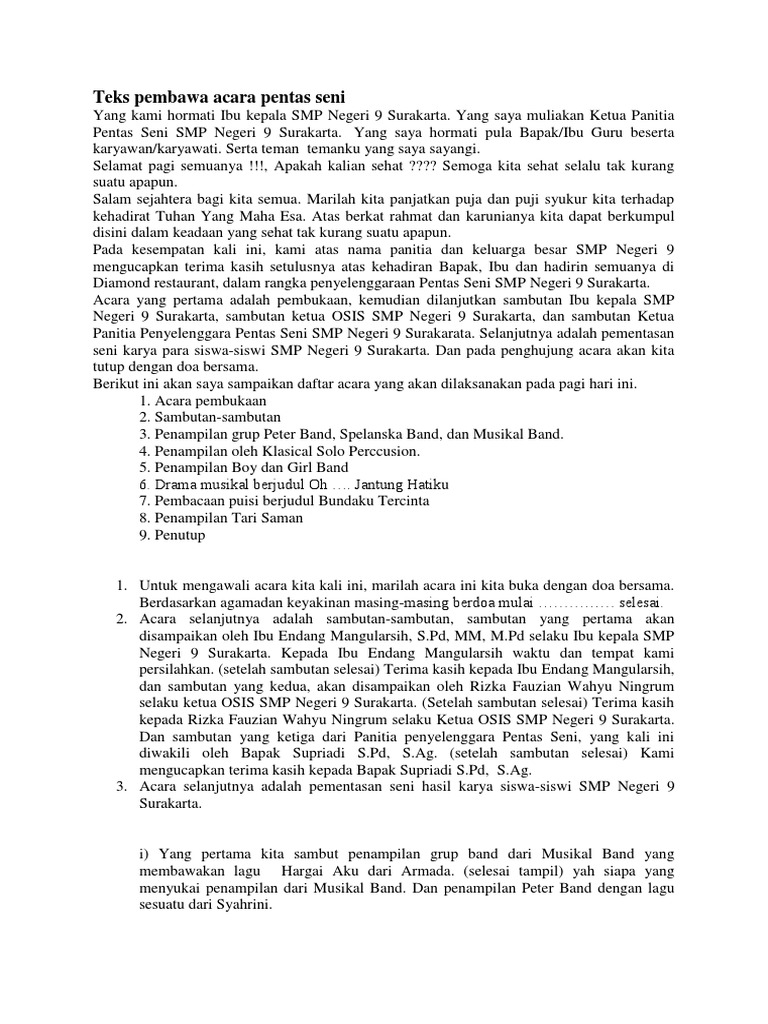 Teks pembawa acara pentas seni

Yang kami hormati Ibu kepala SMP Negeri 9 Surakarta. Yang saya muliakan Ketua Panitia Pentas Seni SMP Negeri 9 Surakarta. Yang saya hormati pula Bapak/Ibu Guru beserta karyawan/karyawati. Serta teman temanku yang saya sayangi.
Selamat pagi semuanya !!!, Apakah kalian sehat ???? Semoga kita sehat selalu tak kurang suatu apapun.
Salam sejahtera bagi kita semua. Marilah kita panjatkan puja dan puji syukur kita terhadap kehadirat Tuhan Yang Maha Esa. Atas berkat rahmat dan karunianya kita dapat berkumpul disini dalam keadaan yang sehat tak kurang suatu apapun.
Pada kesempatan kali ini, kami atas nama panitia dan keluarga besar SMP Negeri 9 mengucapkan terima kasih setulusnya atas kehadiran Bapak, Ibu dan hadirin semuanya di Diamond restaurant, dalam rangka penyelenggaraan Pentas Seni SMP Negeri 9 Surakarta.
Acara yang pertama adalah pembukaan, kemudian dilanjutkan sambutan Ibu kepala SMP Negeri 9 Surakarta, sambutan ketua OSIS SMP Negeri 9 Surakarta, dan sambutan Ketua Panitia Penyelenggara Pentas Seni SMP Negeri 9 Surakarata. Selanjutnya adalah pementasan seni karya para siswa-siswi SMP Negeri 9 Surakarta. Dan pada penghujung acara akan kita tutup dengan doa bersama.
Berikut ini akan saya sampaikan daftar acara yang akan dilaksanakan pada pagi hari ini.
1. Acara pembukaan
2. Sambutan-sambutan
3. Penampilan grup Peter Band, Spelanska Band, dan Musikal Band.
4. Penampilan oleh Klasical Solo Perccusion.
5. Penampilan Boy dan Girl Band
6. Drama musikal berjudul Oh …. Jantung Hatiku
7. Pembacaan puisi berjudul Bundaku Tercinta
8. Penampilan Tari Saman
9. Penutup

1. Untuk mengawali acara kita kali ini, marilah acara ini kita buka dengan doa bersama. Berdasarkan agamadan keyakinan masing-masing berdoa mulai …………… selesai.
2. Acara selanjutnya adalah sambutan-sambutan, sambutan yang pertama akan disampaikan oleh Ibu Endang Mangularsih, S.Pd, MM, M.Pd selaku Ibu kepala SMP Negeri 9 Surakarta. Kepada Ibu Endang Mangularsih waktu dan tempat kami persilahkan. (setelah sambutan selesai) Terima kasih kepada Ibu Endang Mangularsih, dan sambutan yang kedua, akan disampaikan oleh Rizka Fauzian Wahyu Ningrum selaku ketua OSIS SMP Negeri 9 Surakarta. (Setelah sambutan selesai) Terima kasih kepada Rizka Fauzian Wahyu Ningrum selaku Ketua OSIS SMP Negeri 9 Surakarta. Dan sambutan yang ketiga dari Panitia penyelenggara Pentas Seni, yang kali ini diwakili oleh Bapak Supriadi S.Pd, S.Ag. (setelah sambutan selesai) Kami mengucapkan terima kasih kepada Bapak Supriadi S.Pd, S.Ag.
3. Acara selanjutnya adalah pementasan seni hasil karya siswa-siswi SMP Negeri 9 Surakarta.

i) Yang pertama kita sambut penampilan grup band dari Musikal Band yang membawakan lagu Hargai Aku dari Armada. (selesai tampil) yah siapa yang menyukai penampilan dari Musikal Band. Dan penampilan Peter Band dengan lagu sesuatu dari Syahrini.